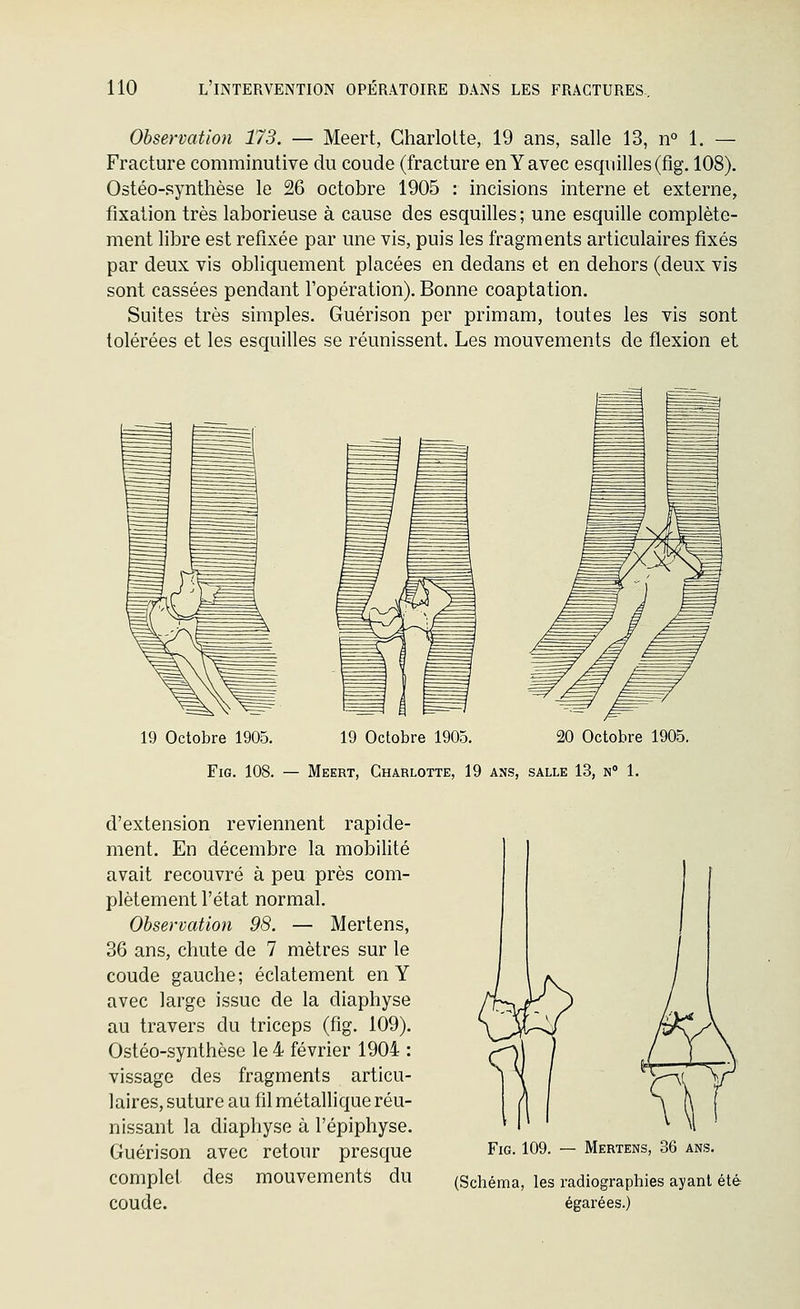 110 L'INTERVENTION OPÉRATOIRE DANS LES FRACTURES.

Observation 173. — Meert, Charlotte, 19 ans, salle 13, n° 1. — Fracture comminutive du coude (fracture en Y avec esquilles (fig. 108). Ostéo-synthèse le 26 octobre 1905 : incisions interne et externe, fixation très laborieuse à cause des esquilles; une esquille complètement libre est refixée par une vis, puis les fragments articulaires fixés par deux vis obliquement placées en dedans et en dehors (deux vis sont cassées pendant l'opération). Bonne coaptation.

Suites très simples. Guérison per primam, toutes les vis sont tolérées et les esquilles se réunissent. Les mouvements de flexion et

19 Octobre 1905. 19 Octobre 1905. 20 Octobre 1905.

Fig. 108. — Meert, Charlotte, 19 ans, salle 13, n° 1.

d'extension reviennent rapidement. En décembre la mobilité avait recouvré à peu près complètement l'état normal.

Observation 98. — Mertens, 36 ans, chute de 7 mètres sur le coude gauche; éclatement en Y avec large issue de la diaphyse au travers du triceps (fig. 109). Ostéo-synthèse le 4 février 1904 : vissage des fragments articulaires, suture au fil métallique réunissant la diaphyse à l'épiphyse. Guérison avec retour presque complet des mouvements du coude.

Fig. 109. — Mertens, 36 ans.

(Schéma, les radiographies ayant été égarées.)